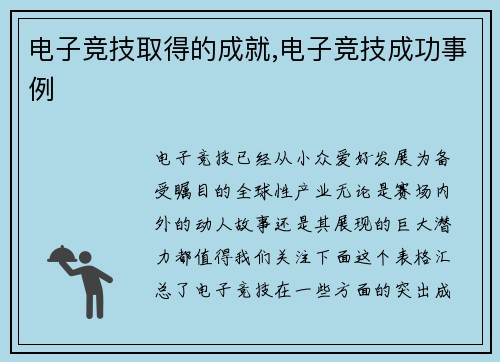 电子竞技取得的成就,电子竞技成功事例

电子竞技已经从小众爱好发展为备受瞩目的全球性产业无论是赛场内外的动人故事还是其展现的巨大潜力都值得我们关注下面这个表格汇总了电子竞技在一些方面的突出成